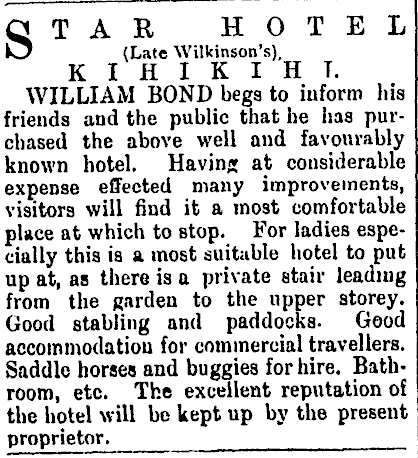 STAR HOTEL
(Late Wilkinson's),
KIHIKIHI.

WILLIAM BOND begs to inform his friends and the public that he has purchased the above well and favourably known hotel. Having at considerable expense effected many improvements, visitors will find it a most comfortable place at which to stop. For ladies especially this is a most suitable hotel to put up at, as there is a private stair leading from the garden to the upper storey. Good stabling and paddocks. Good accommodation for commercial travellers. Saddle horses and buggies for hire. Bathroom, etc. The excellent reputation of the hotel will be kept up by the present proprietor.